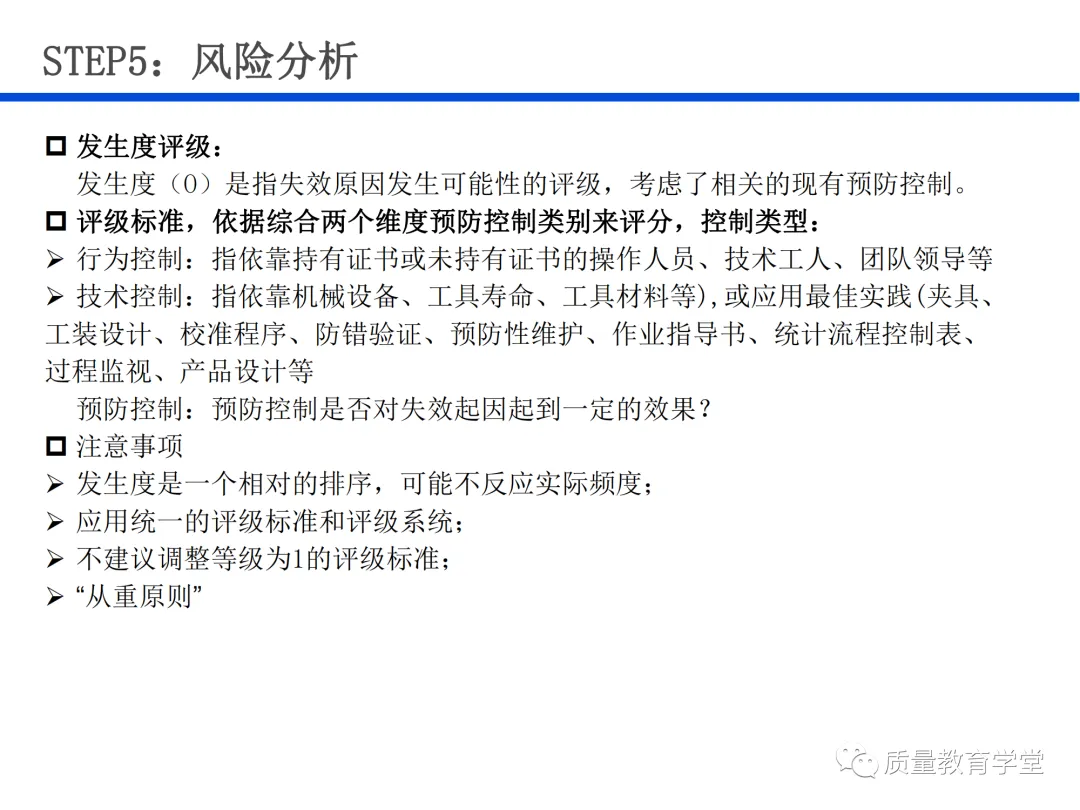 STEP5：风险分析

☐ 发生度评级：

发生度（O）是指失效原因发生可能性的评级，考虑了相关的现有预防控制。

☐ 评级标准，依据综合两个维度预防控制类别来评分，控制类型：

➢ 行为控制：指依靠持有证书或未持有证书的操作人员、技术工人、团队领导等

➢ 技术控制：指依靠机械设备、工具寿命、工具材料等),或应用最佳实践(夹具、工装设计、校准程序、防错验证、预防性维护、作业指导书、统计流程控制表、过程监视、产品设计等

预防控制：预防控制是否对失效起因起到一定的效果？

☐ 注意事项

➢ 发生度是一个相对的排序，可能不反应实际频度；

➢ 应用统一的评级标准和评级系统；

➢ 不建议调整等级为1的评级标准；

➢ “从重原则”

质量教育学堂